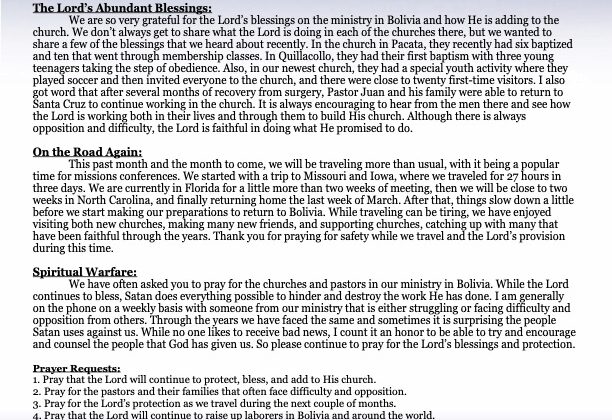 The Lord's Abundant Blessings:

We are so very grateful for the Lord's blessings on the ministry in Bolivia and how He is adding to the church. We don't always get to share what the Lord is doing in each of the churches there, but we wanted to share a few of the blessings that we heard about recently. In the church in Pacata, they recently had six baptized and ten that went through membership classes. In Quillacollo, they had their first baptism with three young teenagers taking the step of obedience. Also, in our newest church, they had a special youth activity where they played soccer and then invited everyone to the church, and there were close to twenty first-time visitors. I also got word that after several months of recovery from surgery, Pastor Juan and his family were able to return to Santa Cruz to continue working in the church. It is always encouraging to hear from the men there and see how the Lord is working both in their lives and through them to build His church. Although there is always opposition and difficulty, the Lord is faithful in doing what He promised to do.

On the Road Again:

This past month and the month to come, we will be traveling more than usual, with it being a popular time for missions conferences. We started with a trip to Missouri and Iowa, where we traveled for 27 hours in three days. We are currently in Florida for a little more than two weeks of meeting, then we will be close to two weeks in North Carolina, and finally returning home the last week of March. After that, things slow down a little before we start making our preparations to return to Bolivia. While traveling can be tiring, we have enjoyed visiting both new churches, making many new friends, and supporting churches, catching up with many that have been faithful through the years. Thank you for praying for safety while we travel and the Lord's provision during this time.

Spiritual Warfare:

We have often asked you to pray for the churches and pastors in our ministry in Bolivia. While the Lord continues to bless, Satan does everything possible to hinder and destroy the work He has done. I am generally on the phone on a weekly basis with someone from our ministry that is either struggling or facing difficulty and opposition from others. Through the years we have faced the same and sometimes it is surprising the people Satan uses against us. While no one likes to receive bad news, I count it an honor to be able to try and encourage and counsel the people that God has given us. So please continue to pray for the Lord's blessings and protection.

Prayer Requests:
1. Pray that the Lord will continue to protect, bless, and add to His church.
2. Pray for the pastors and their families that often face difficulty and opposition.
3. Pray for the Lord's protection as we travel during the next couple of months.
4. Pray that the Lord will continue to raise up laborers in Bolivia and around the world.